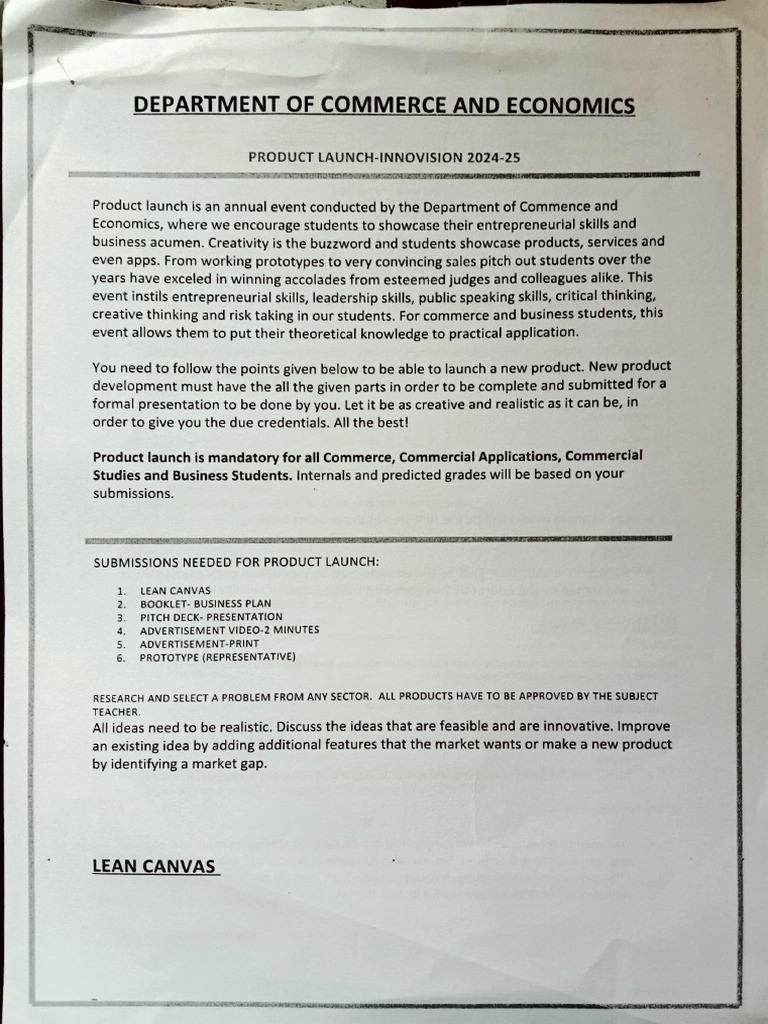 DEPARTMENT OF COMMERCE AND ECONOMICS

PRODUCT LAUNCH-INNOVISION 2024-25

Product launch is an annual event conducted by the Department of Commence and Economics, where we encourage students to showcase their entrepreneurial skills and business acumen. Creativity is the buzzword and students showcase products, services and even apps. From working prototypes to very convincing sales pitch out students over the years have exceled in winning accolades from esteemed judges and colleagues alike. This event instils entrepreneurial skills, leadership skills, public speaking skills, critical thinking, creative thinking and risk taking in our students. For commerce and business students, this event allows them to put their theoretical knowledge to practical application.

You need to follow the points given below to be able to launch a new product. New product development must have the all the given parts in order to be complete and submitted for a formal presentation to be done by you. Let it be as creative and realistic as it can be, in order to give you the due credentials. All the best!

Product launch is mandatory for all Commerce, Commercial Applications, Commercial Studies and Business Students. Internals and predicted grades will be based on your submissions.

SUBMISSIONS NEEDED FOR PRODUCT LAUNCH:

1. LEAN CANVAS
2. BOOKLET- BUSINESS PLAN
3. PITCH DECK- PRESENTATION
4. ADVERTISEMENT VIDEO-2 MINUTES
5. ADVERTISEMENT-PRINT
6. PROTOTYPE (REPRESENTATIVE)

RESEARCH AND SELECT A PROBLEM FROM ANY SECTOR. ALL PRODUCTS HAVE TO BE APPROVED BY THE SUBJECT TEACHER.
All ideas need to be realistic. Discuss the ideas that are feasible and are innovative. Improve an existing idea by adding additional features that the market wants or make a new product by identifying a market gap.

LEAN CANVAS